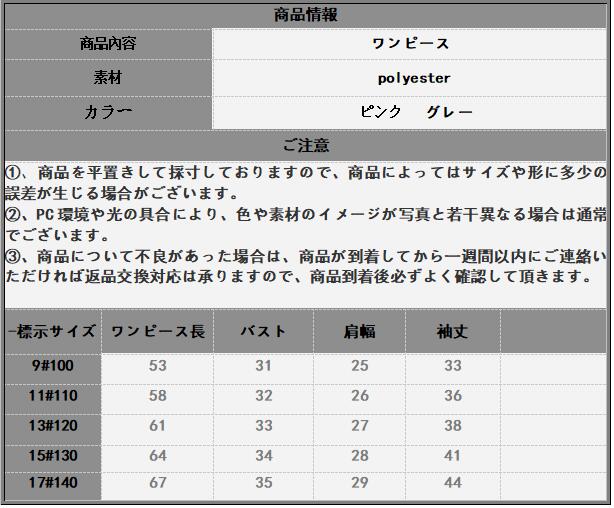 商品情報

| 商品内容 | ワンピース |
|---|---|
| 素材 | polyester |
| カラー | ピンク　グレー |

ご注意

①、商品を平置きして採寸しておりますので、商品によってはサイズや形に多少の誤差が生じる場合がございます。
②、PC環境や光の具合により、色や素材のイメージが写真と若干異なる場合は通常でございます。
③、商品について不良があった場合は、商品が到着してから一週間以内にご連絡いただければ返品交換対応は承りますので、商品到着後必ずよく確認して頂きます。

| -標示サイズ | ワンピース長 | バスト | 肩幅 | 袖丈 | |
|---|---|---|---|---|---|
| 9#100 | 53 | 31 | 25 | 33 | |
| 11#110 | 58 | 32 | 26 | 36 | |
| 13#120 | 61 | 33 | 27 | 38 | |
| 15#130 | 64 | 34 | 28 | 41 | |
| 17#140 | 67 | 35 | 29 | 44 | |